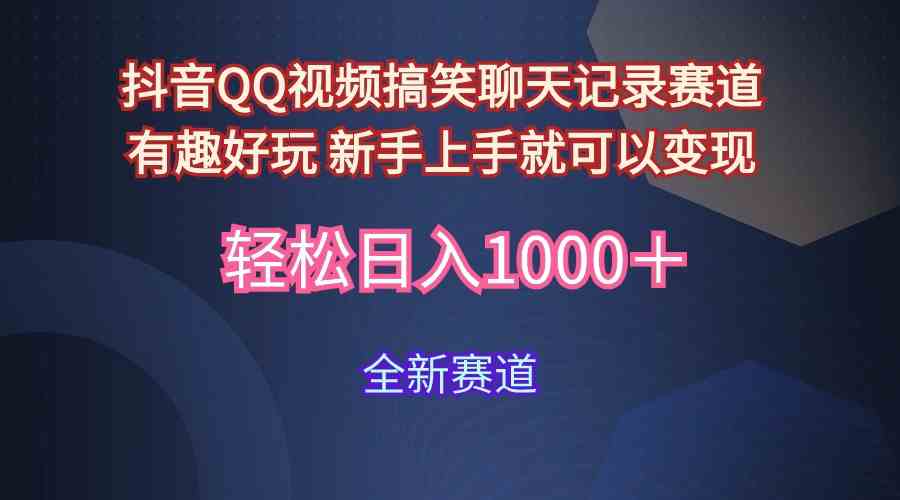 抖音QQ视频搞笑聊天记录赛道
有趣好玩 新手上手就可以变现

轻松日入1000＋

全新赛道